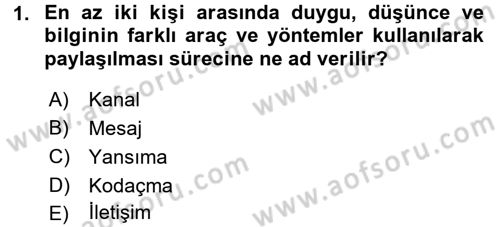 1. En az iki kişi arasında duygu, düşünce ve bilginin farklı araç ve yöntemler kullanılarak paylaşılması sürecine ne ad verilir?

A) Kanal
B) Mesaj
C) Yansıma
D) Kodaçma
E) İletişim

www.aofsoru.com
www.aofsoru.com
www.aofsoru.com
www.aofsoru.com